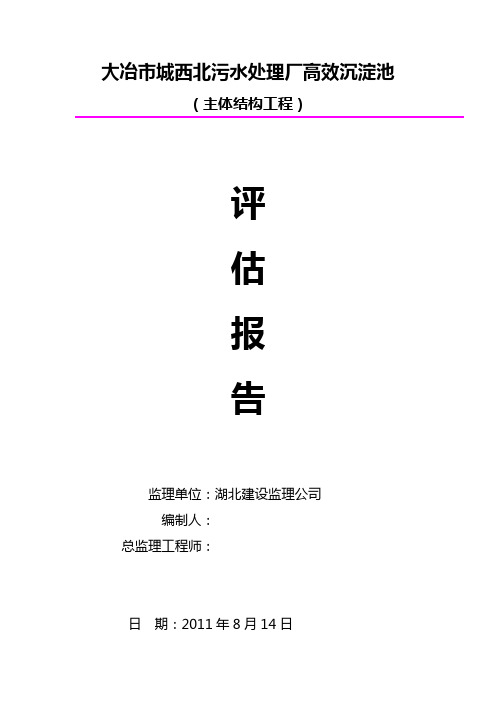 大冶市城西北污水处理厂高效沉淀池

（主体结构工程）

评

估

报

告

监理单位：湖北建设监理公司

编制人：

总监理工程师：

日 期：2011 年 8 月 14 日